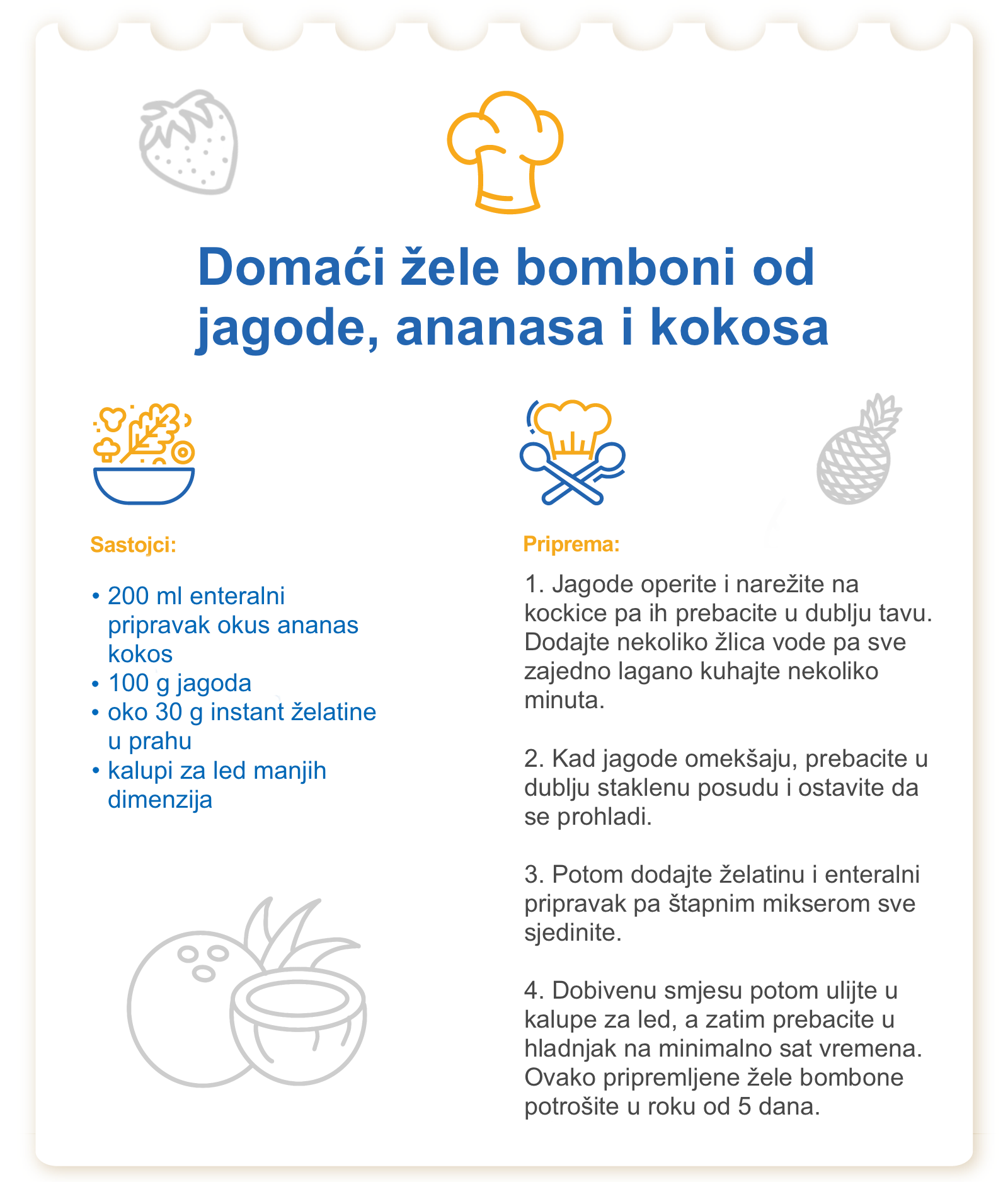 Domaći žele bomboni od jagode, ananasa i kokosa

Sastojci:

• 200 ml enteralni pripravak okus ananas kokos
• 100 g jagoda
• oko 30 g instant želatine u prahu
• kalupi za led manjih dimenzija

Priprema:

1. Jagode operite i narežite na kockice pa ih prebacite u dublju tavu. Dodajte nekoliko žlica vode pa sve zajedno lagano kuhajte nekoliko minuta.

2. Kad jagode omekšaju, prebacite u dublju staklenu posudu i ostavite da se prohladi.

3. Potom dodajte želatinu i enteralni pripravak pa štapnim mikserom sve sjedinite.

4. Dobivenu smjesu potom ulijte u kalupe za led, a zatim prebacite u hladnjak na minimalno sat vremena. Ovako pripremljene žele bombone potrošite u roku od 5 dana.